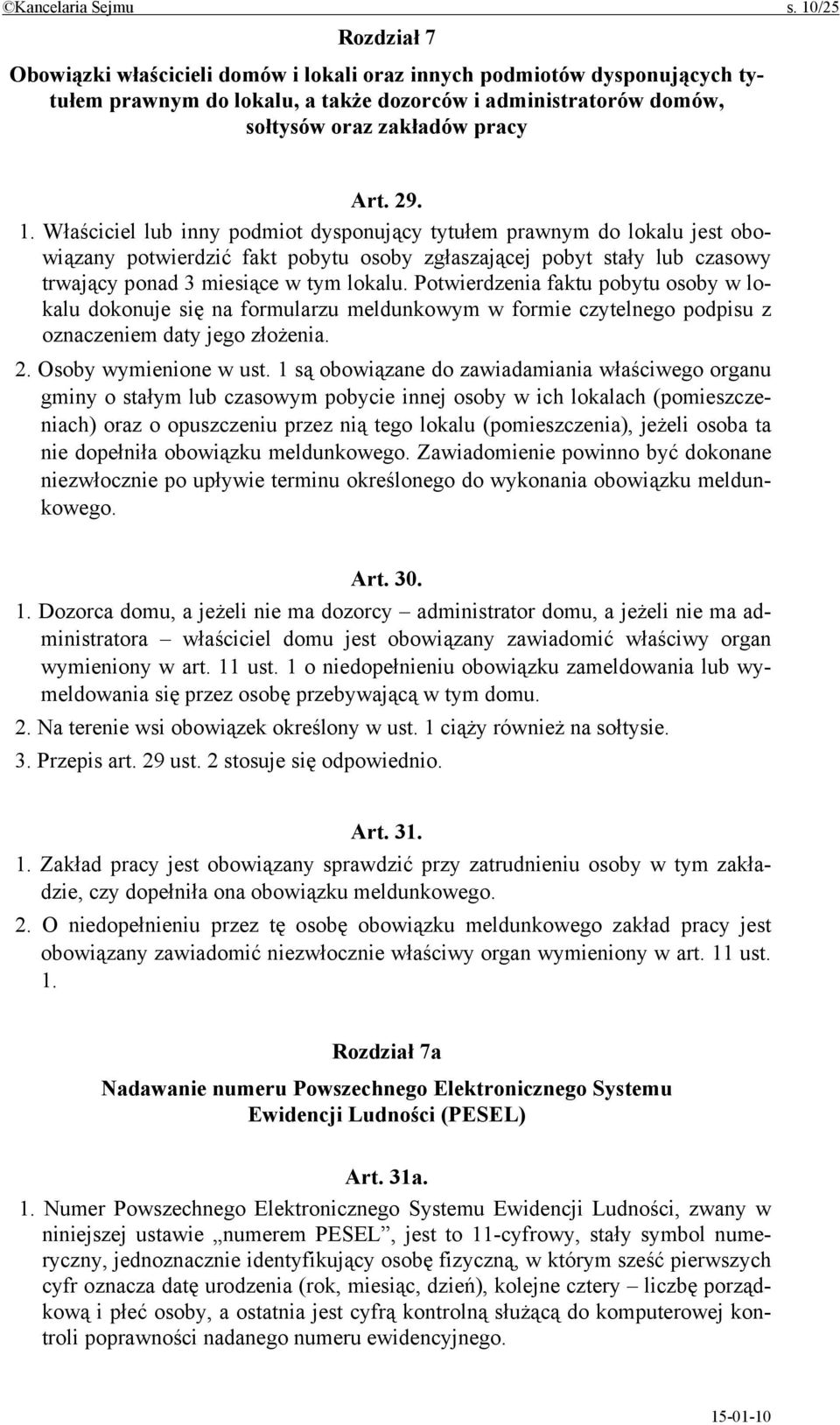 ©Kancelaria Sejmu s. 10/25

Rozdział 7

Obowiązki właścicieli domów i lokali oraz innych podmiotów dysponujących tytułem prawnym do lokalu, a także dozorców i administratorów domów, sołtysów oraz zakładów pracy

Art. 29.

1. Właściciel lub inny podmiot dysponujący tytułem prawnym do lokalu jest obowiązany potwierdzić fakt pobytu osoby zgłaszającej pobyt stały lub czasowy trwający ponad 3 miesiące w tym lokalu. Potwierdzenia faktu pobytu osoby w lokalu dokonuje się na formularzu meldunkowym w formie czytelnego podpisu z oznaczeniem daty jego złożenia.

2. Osoby wymienione w ust. 1 są obowiązane do zawiadamiania właściwego organu gminy o stałym lub czasowym pobycie innej osoby w ich lokalach (pomieszczeniach) oraz o opuszczeniu przez nią tego lokalu (pomieszczenia), jeżeli osoba ta nie dopełniła obowiązku meldunkowego. Zawiadomienie powinno być dokonane niezwłocznie po upływie terminu określonego do wykonania obowiązku meldunkowego.

Art. 30.

1. Dozorca domu, a jeżeli nie ma dozorcy – administrator domu, a jeżeli nie ma administratora – właściciel domu jest obowiązany zawiadomić właściwy organ wymieniony w art. 11 ust. 1 o niedopełnieniu obowiązku zameldowania lub wymeldowania się przez osobę przebywającą w tym domu.

2. Na terenie wsi obowiązek określony w ust. 1 ciąży również na sołtysie.

3. Przepis art. 29 ust. 2 stosuje się odpowiednio.

Art. 31.

1. Zakład pracy jest obowiązany sprawdzić przy zatrudnieniu osoby w tym zakładzie, czy dopełniła ona obowiązku meldunkowego.

2. O niedopełnieniu przez tę osobę obowiązku meldunkowego zakład pracy jest obowiązany zawiadomić niezwłocznie właściwy organ wymieniony w art. 11 ust. 1.

Rozdział 7a

Nadawanie numeru Powszechnego Elektronicznego Systemu Ewidencji Ludności (PESEL)

Art. 31a.

1. Numer Powszechnego Elektronicznego Systemu Ewidencji Ludności, zwany w niniejszej ustawie „numerem PESEL”, jest to 11-cyfrowy, stały symbol numeryczny, jednoznacznie identyfikujący osobę fizyczną, w którym sześć pierwszych cyfr oznacza datę urodzenia (rok, miesiąc, dzień), kolejne cztery – liczbę porządkową i płeć osoby, a ostatnia jest cyfrą kontrolną służącą do komputerowej kontroli poprawności nadanego numeru ewidencyjnego.

15-01-10